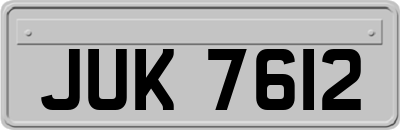 JUK 7612